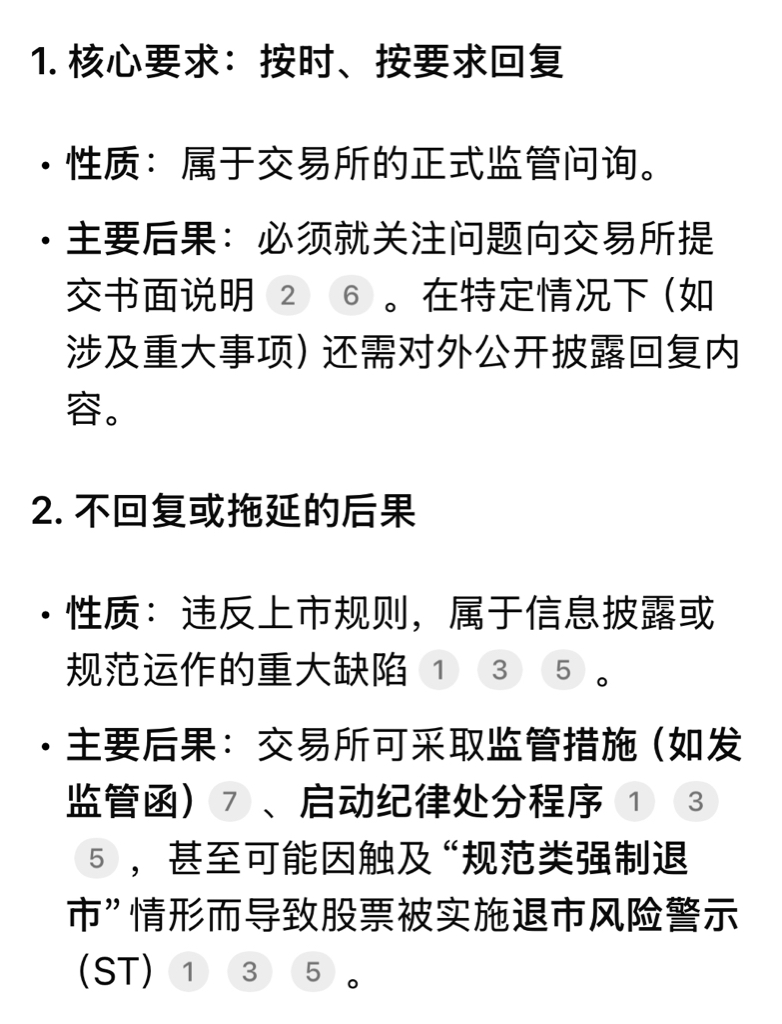 1. 核心要求：按时、按要求回复

• 性质：属于交易所的正式监管问询。

• 主要后果：必须就关注问题向交易所提交书面说明 2 6 。在特定情况下（如涉及重大事项）还需对外公开披露回复内容。

2. 不回复或拖延的后果

• 性质：违反上市规则，属于信息披露或规范运作的重大缺陷 1 3 5 。

• 主要后果：交易所可采取监管措施（如发监管函） 7 、启动纪律处分程序 1 3 5 ，甚至可能因触及“规范类强制退市”情形而导致股票被实施退市风险警示（ST） 1 3 5 。